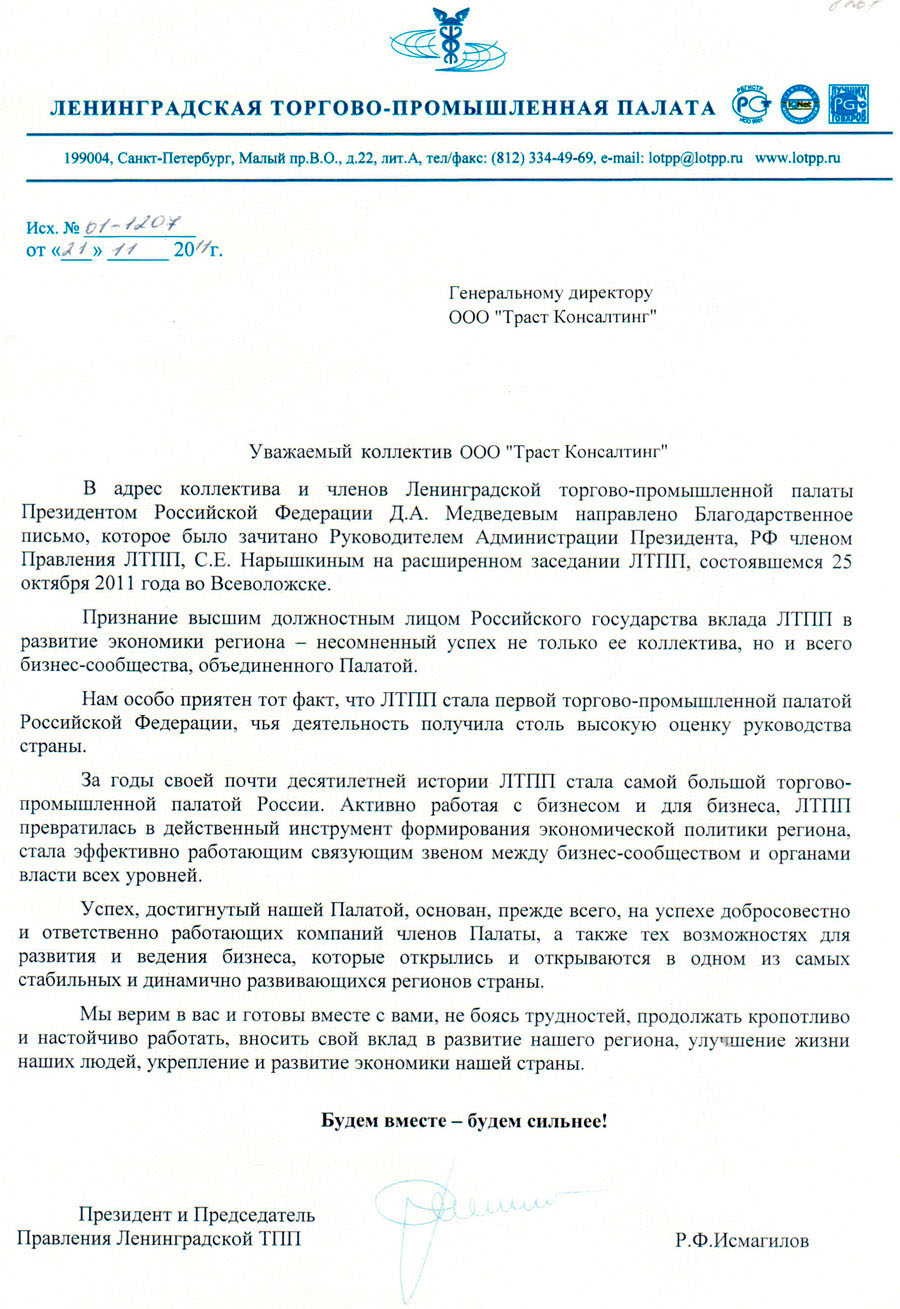 ЛЕНИНГРАДСКАЯ ТОРГОВО-ПРОМЫШЛЕННАЯ ПАЛАТА

199004, Санкт-Петербург, Малый пр.В.О., д.22, лит.А, тел/факс: (812) 334-49-69, e-mail: lotpp@lotpp.ru www.lotpp.ru

Исх. № 01-1207
от «21» 11 2011г.

Генеральному директору
ООО "Траст Консалтинг"

Уважаемый коллектив ООО "Траст Консалтинг"

В адрес коллектива и членов Ленинградской торгово-промышленной палаты Президентом Российской Федерации Д.А. Медведевым направлено Благодарственное письмо, которое было зачитано Руководителем Администрации Президента, РФ членом Правления ЛТПП, С.Е. Нарышкиным на расширенном заседании ЛТПП, состоявшемся 25 октября 2011 года во Всеволожске.

Признание высшим должностным лицом Российского государства вклада ЛТПП в развитие экономики региона – несомненный успех не только ее коллектива, но и всего бизнес-сообщества, объединенного Палатой.

Нам особо приятен тот факт, что ЛТПП стала первой торгово-промышленной палатой Российской Федерации, чья деятельность получила столь высокую оценку руководства страны.

За годы своей почти десятилетней истории ЛТПП стала самой большой торгово-промышленной палатой России. Активно работая с бизнесом и для бизнеса, ЛТПП превратилась в действенный инструмент формирования экономической политики региона, стала эффективно работающим связующим звеном между бизнес-сообществом и органами власти всех уровней.

Успех, достигнутый нашей Палатой, основан, прежде всего, на успехе добросовестно и ответственно работающих компаний членов Палаты, а также тех возможностях для развития и ведения бизнеса, которые открылись и открываются в одном из самых стабильных и динамично развивающихся регионов страны.

Мы верим в вас и готовы вместе с вами, не боясь трудностей, продолжать кропотливо и настойчиво работать, вносить свой вклад в развитие нашего региона, улучшение жизни наших людей, укрепление и развитие экономики нашей страны.

Будем вместе – будем сильнее!

Президент и Председатель
Правления Ленинградской ТПП

Р.Ф.Исмагилов